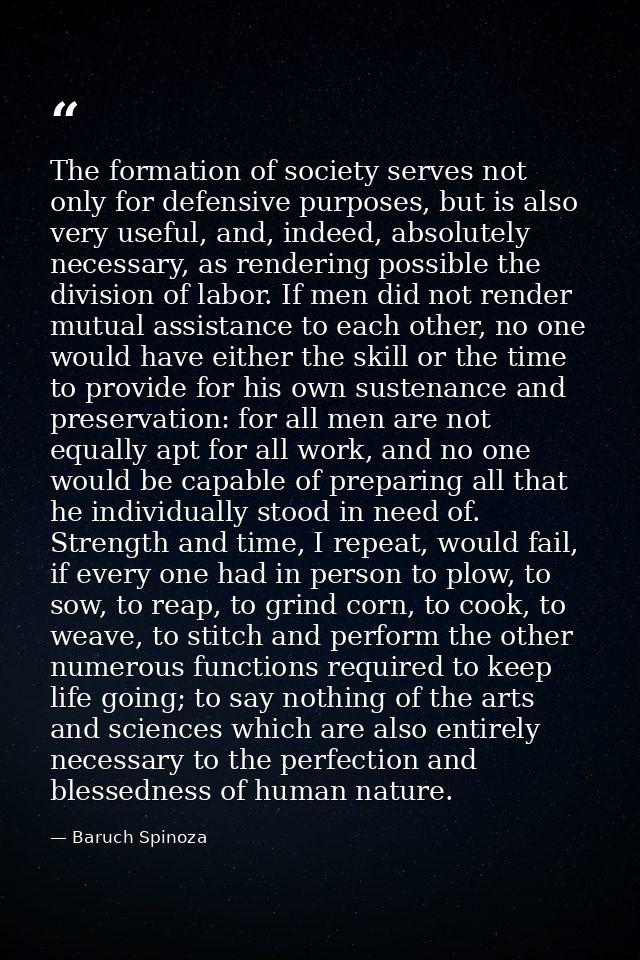 “

The formation of society serves not only for defensive purposes, but is also very useful, and, indeed, absolutely necessary, as rendering possible the division of labor. If men did not render mutual assistance to each other, no one would have either the skill or the time to provide for his own sustenance and preservation: for all men are not equally apt for all work, and no one would be capable of preparing all that he individually stood in need of. Strength and time, I repeat, would fail, if every one had in person to plow, to sow, to reap, to grind corn, to cook, to weave, to stitch and perform the other numerous functions required to keep life going; to say nothing of the arts and sciences which are also entirely necessary to the perfection and blessedness of human nature.

— Baruch Spinoza